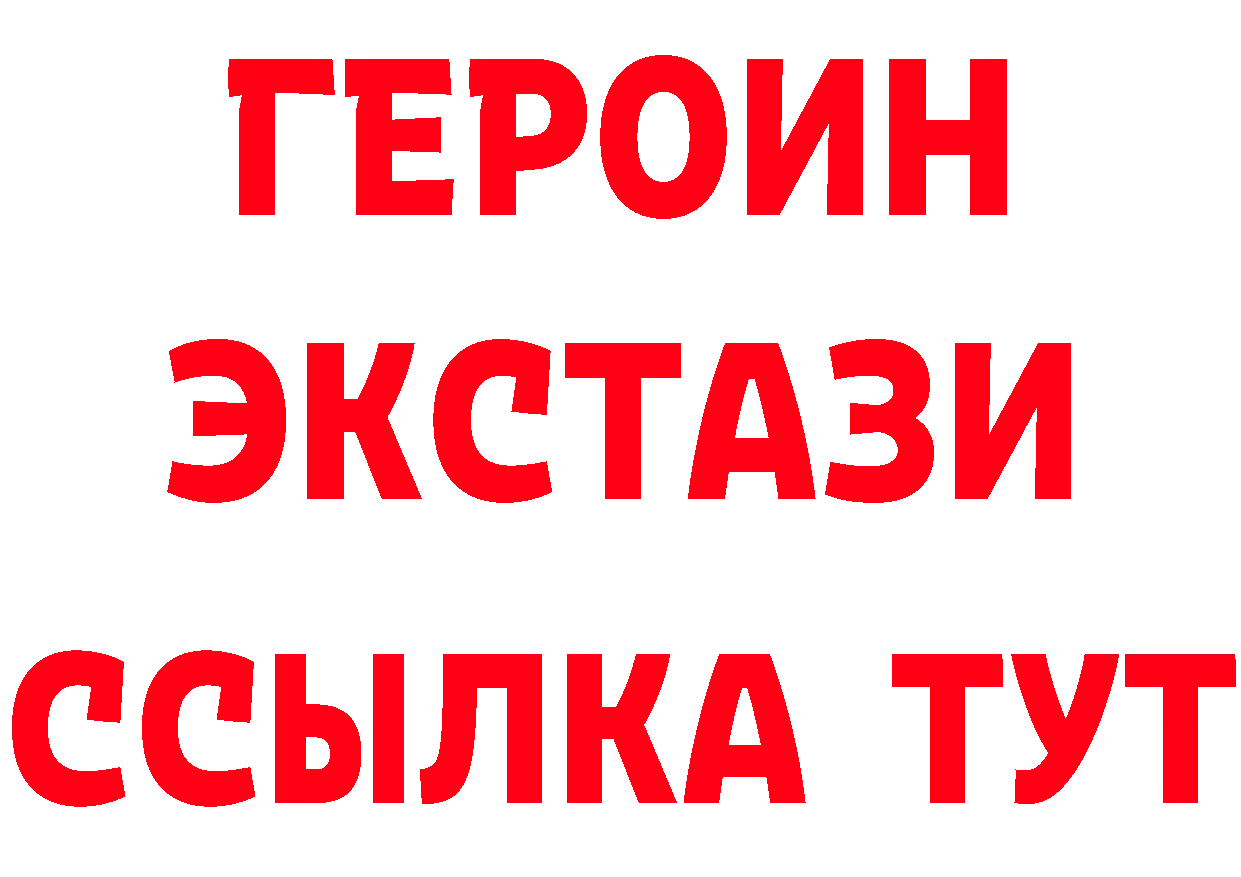 ГЕРОИН
ЭКСТАЗИ
ССЫЛКА ТУТ